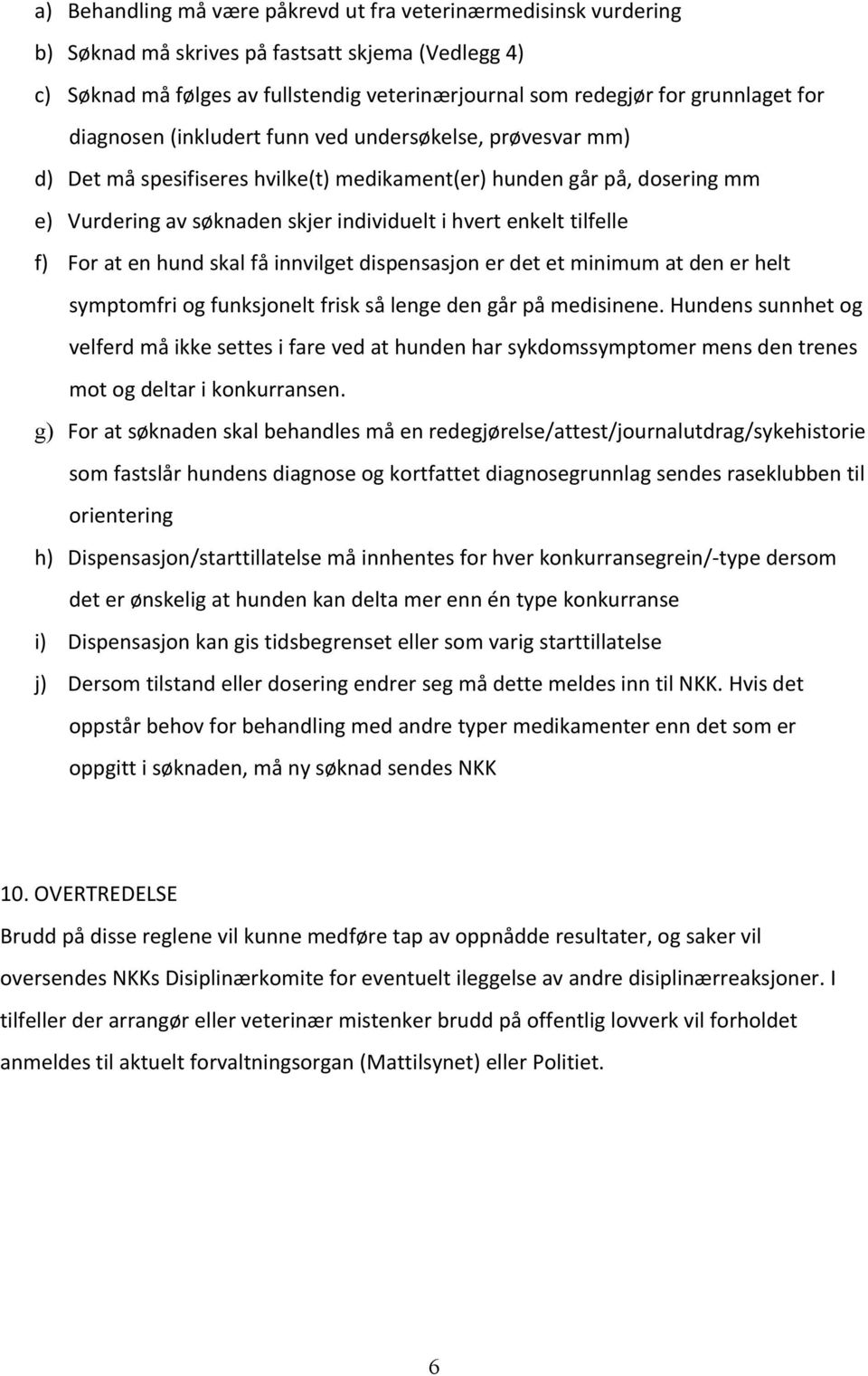 a) Behandling må være påkrevd ut fra veterinærmedisinsk vurdering
b) Søknad må skrives på fastsatt skjema (Vedlegg 4)
c) Søknad må følges av fullstendig veterinærjournal som redegjør for grunnlaget for diagnosen (inkludert funn ved undersøkelse, prøvesvar mm)
d) Det må spesifiseres hvilke(t) medikament(er) hunden går på, dosering mm
e) Vurdering av søknaden skjer individuelt i hvert enkelt tilfelle
f) For at en hund skal få innvilget dispensasjon er det et minimum at den er helt symptomfri og funksjonelt frisk så lenge den går på medisinene. Hundens sunnhet og velferd må ikke settes i fare ved at hunden har sykdomssymptomer mens den trenes mot og deltar i konkurransen.
g) For at søknaden skal behandles må en redegjørelse/attest/journalutdrag/sykehistorie som fastslår hundens diagnose og kortfattet diagnosegrunnlag sendes raseklubben til orientering
h) Dispensasjon/starttillatelse må innhentes for hver konkurransegrein/-type dersom det er ønskelig at hunden kan delta mer enn én type konkurranse
i) Dispensasjon kan gis tidsbegrenset eller som varig starttillatelse
j) Dersom tilstand eller dosering endrer seg må dette meldes inn til NKK. Hvis det oppstår behov for behandling med andre typer medikamenter enn det som er oppgitt i søknaden, må ny søknad sendes NKK

10. OVERTREDELSE
Brudd på disse reglene vil kunne medføre tap av oppnådde resultater, og saker vil oversendes NKKs Disiplinærkomite for eventuelt ileggelse av andre disiplinærreaksjoner. I tilfeller der arrangør eller veterinær mistenker brudd på offentlig lovverk vil forholdet anmeldes til aktuelt forvaltningsorgan (Mattilsynet) eller Politiet.

6